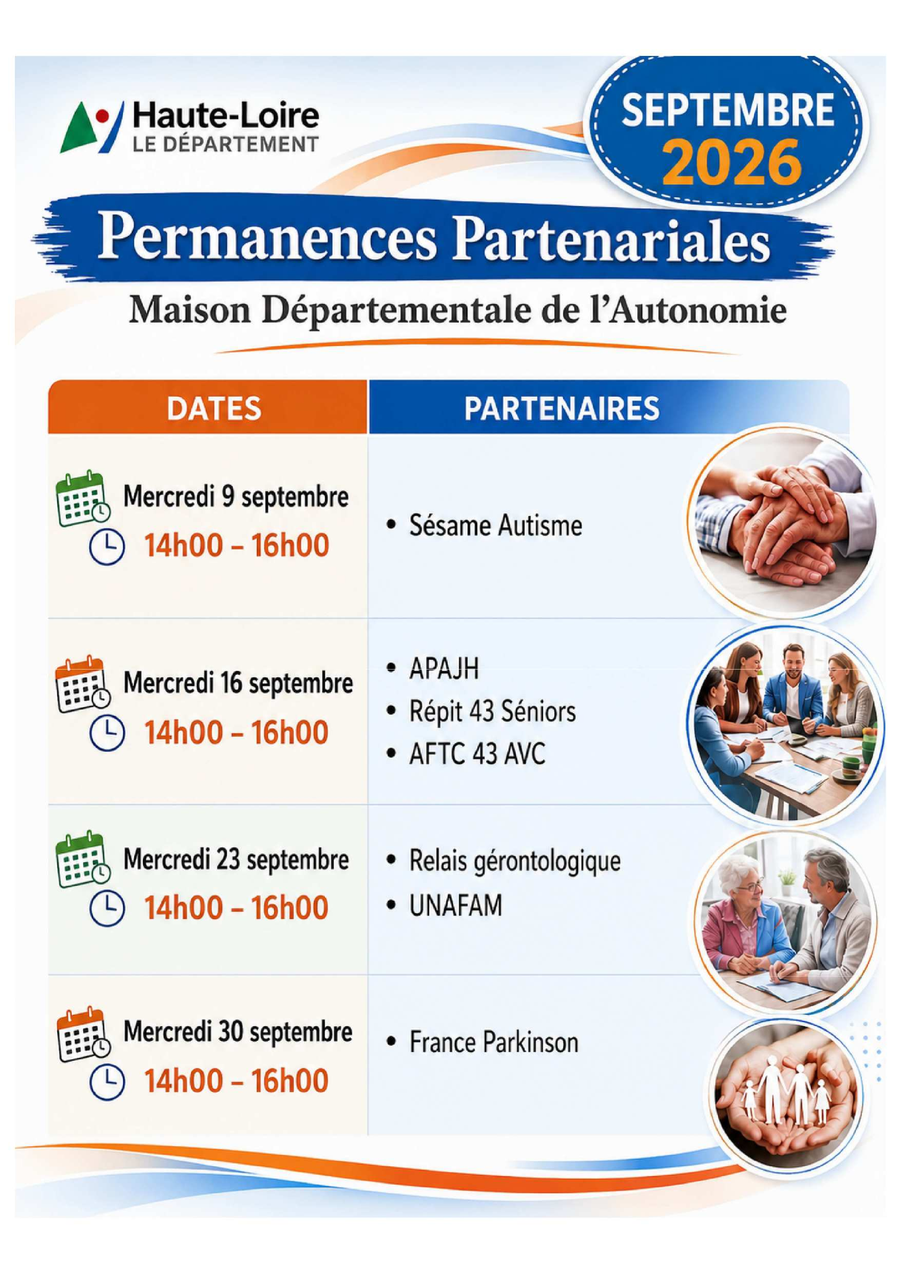 Haute-Loire
LE DÉPARTEMENT

SEPTEMBRE
2026

Permanences Partenariales

Maison Départementale de l'Autonomie

| DATES | PARTENAIRES |
|---|---|
| Mercredi 9 septembre 14h00 – 16h00 | • Sésame Autisme |
| Mercredi 16 septembre 14h00 – 16h00 | • APAJH • Répit 43 Séniors • AFTC 43 AVC |
| Mercredi 23 septembre 14h00 – 16h00 | • Relais gérontologique • UNAFAM |
| Mercredi 30 septembre 14h00 – 16h00 | • France Parkinson |